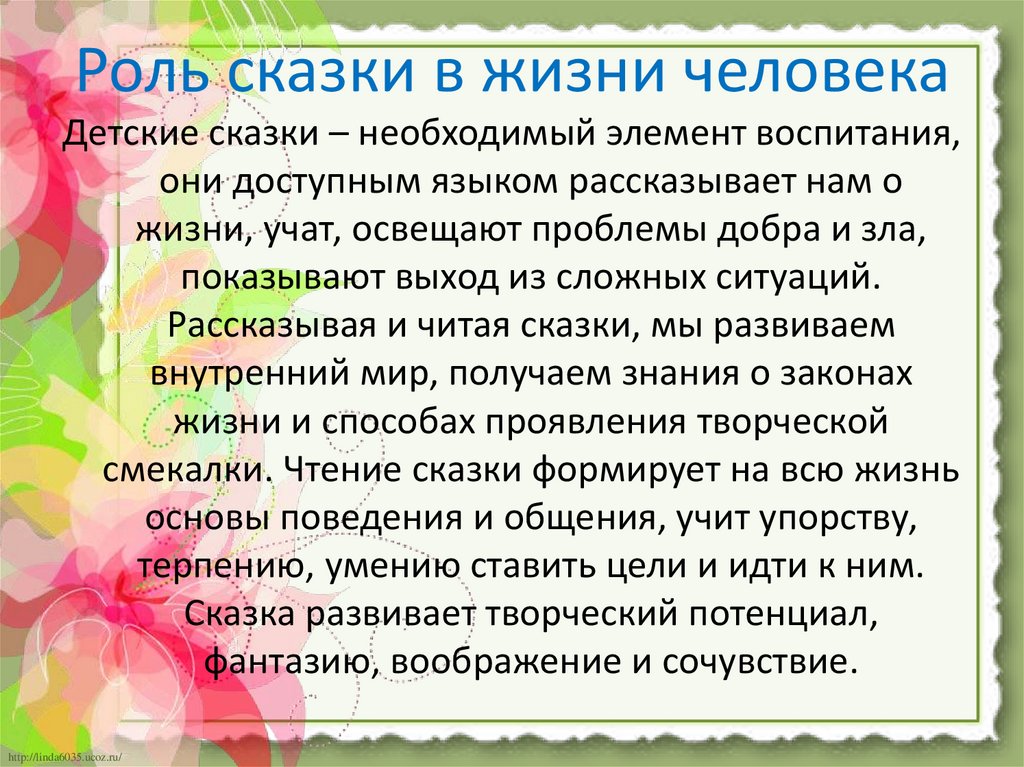 Роль сказки в жизни человека

Детские сказки – необходимый элемент воспитания, они доступным языком рассказывает нам о жизни, учат, освещают проблемы добра и зла, показывают выход из сложных ситуаций. Рассказывая и читая сказки, мы развиваем внутренний мир, получаем знания о законах жизни и способах проявления творческой смекалки. Чтение сказки формирует на всю жизнь основы поведения и общения, учит упорству, терпению, умению ставить цели и идти к ним. Сказка развивает творческий потенциал, фантазию, воображение и сочувствие.

http://linda6035.ucoz.ru/